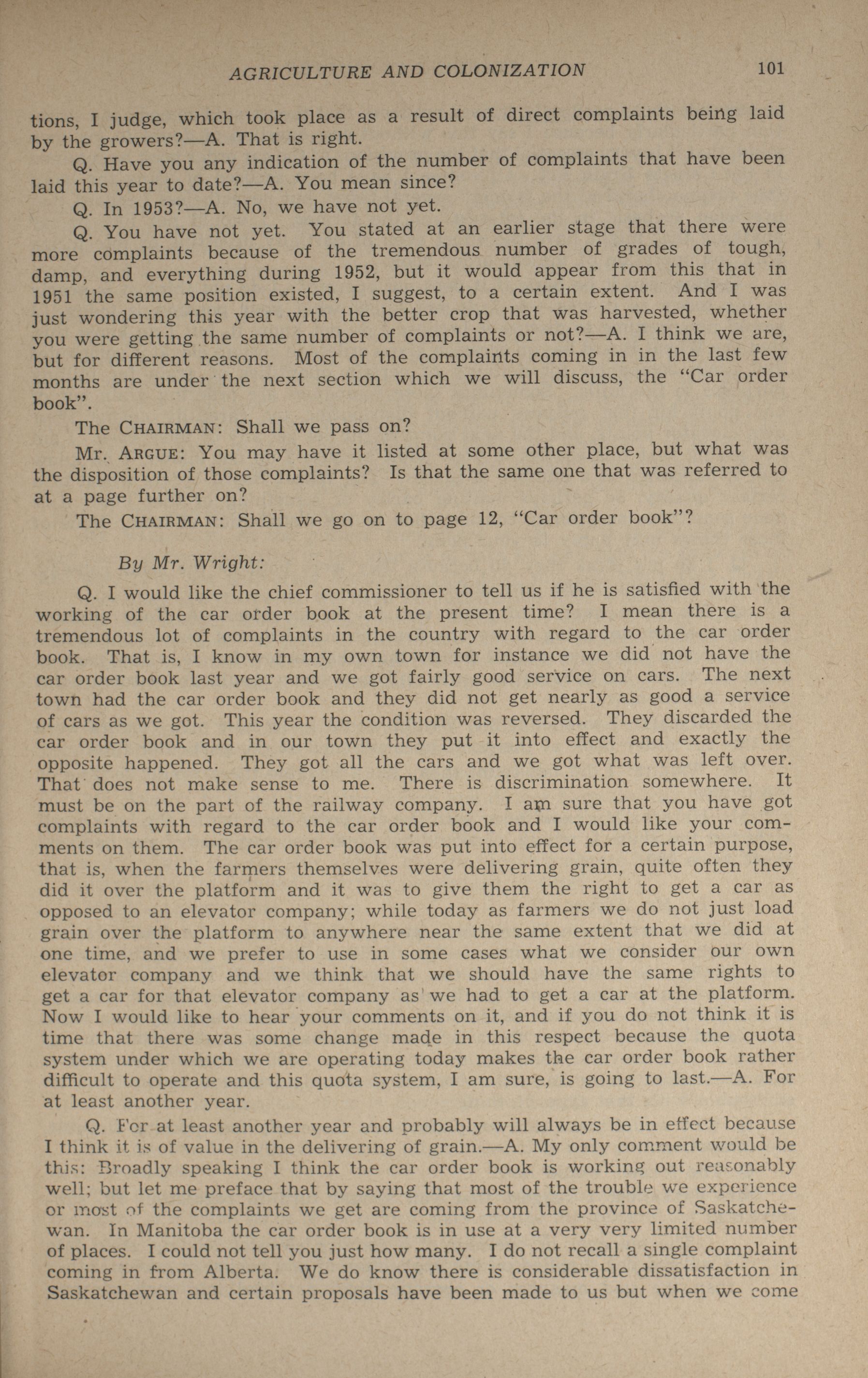 AGRICULTURE AND COLONIZATION 101

tions, I judge, which took place as a result of direct complaints being laid by the growers?—A. That is right.

Q. Have you any indication of the number of complaints that have been laid this year to date?—A. You mean since?

Q. In 1953?—A. No, we have not yet.

Q. You have not yet. You stated at an earlier stage that there were more complaints because of the tremendous number of grades of tough, damp, and everything during 1952, but it would appear from this that in 1951 the same position existed, I suggest, to a certain extent. And I was just wondering this year with the better crop that was harvested, whether you were getting the same number of complaints or not?—A. I think we are, but for different reasons. Most of the complaints coming in in the last few months are under the next section which we will discuss, the "Car order book".

The CHAIRMAN: Shall we pass on?

Mr. ARGUE: You may have it listed at some other place, but what was the disposition of those complaints? Is that the same one that was referred to at a page further on?

The CHAIRMAN: Shall we go on to page 12, "Car order book"?

By Mr. Wright:

Q. I would like the chief commissioner to tell us if he is satisfied with the working of the car order book at the present time? I mean there is a tremendous lot of complaints in the country with regard to the car order book. That is, I know in my own town for instance we did not have the car order book last year and we got fairly good service on cars. The next town had the car order book and they did not get nearly as good a service of cars as we got. This year the condition was reversed. They discarded the car order book and in our town they put it into effect and exactly the opposite happened. They got all the cars and we got what was left over. That does not make sense to me. There is discrimination somewhere. It must be on the part of the railway company. I am sure that you have got complaints with regard to the car order book and I would like your comments on them. The car order book was put into effect for a certain purpose, that is, when the farmers themselves were delivering grain, quite often they did it over the platform and it was to give them the right to get a car as opposed to an elevator company; while today as farmers we do not just load grain over the platform to anywhere near the same extent that we did at one time, and we prefer to use in some cases what we consider our own elevator company and we think that we should have the same rights to get a car for that elevator company as we had to get a car at the platform. Now I would like to hear your comments on it, and if you do not think it is time that there was some change made in this respect because the quota system under which we are operating today makes the car order book rather difficult to operate and this quota system, I am sure, is going to last.—A. For at least another year.

Q. For at least another year and probably will always be in effect because I think it is of value in the delivering of grain.—A. My only comment would be this: Broadly speaking I think the car order book is working out reasonably well; but let me preface that by saying that most of the trouble we experience or most of the complaints we get are coming from the province of Saskatchewan. In Manitoba the car order book is in use at a very very limited number of places. I could not tell you just how many. I do not recall a single complaint coming in from Alberta. We do know there is considerable dissatisfaction in Saskatchewan and certain proposals have been made to us but when we come